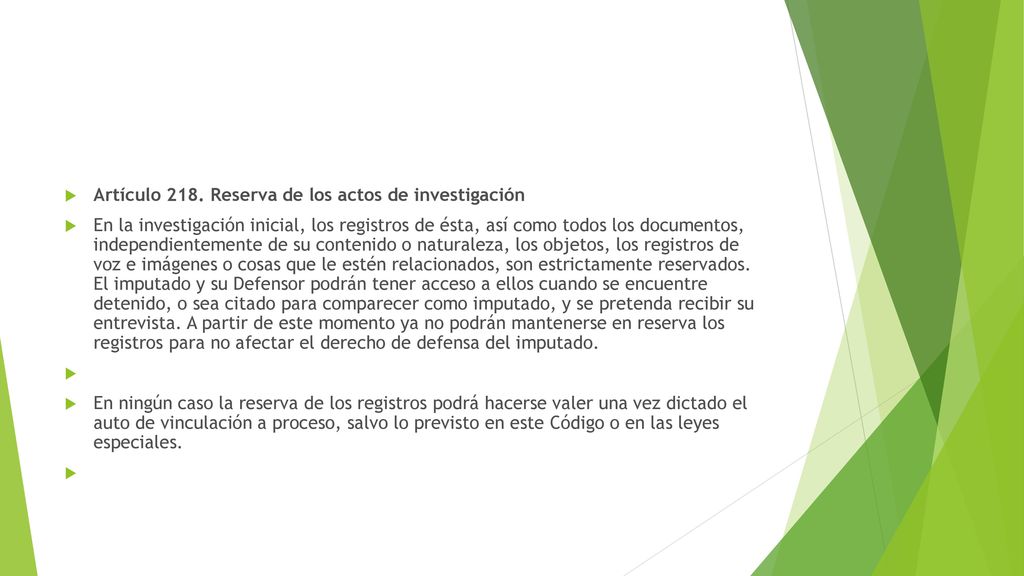 Artículo 218. Reserva de los actos de investigación

En la investigación inicial, los registros de ésta, así como todos los documentos, independientemente de su contenido o naturaleza, los objetos, los registros de voz e imágenes o cosas que le estén relacionados, son estrictamente reservados. El imputado y su Defensor podrán tener acceso a ellos cuando se encuentre detenido, o sea citado para comparecer como imputado, y se pretenda recibir su entrevista. A partir de este momento ya no podrán mantenerse en reserva los registros para no afectar el derecho de defensa del imputado.

En ningún caso la reserva de los registros podrá hacerse valer una vez dictado el auto de vinculación a proceso, salvo lo previsto en este Código o en las leyes especiales.